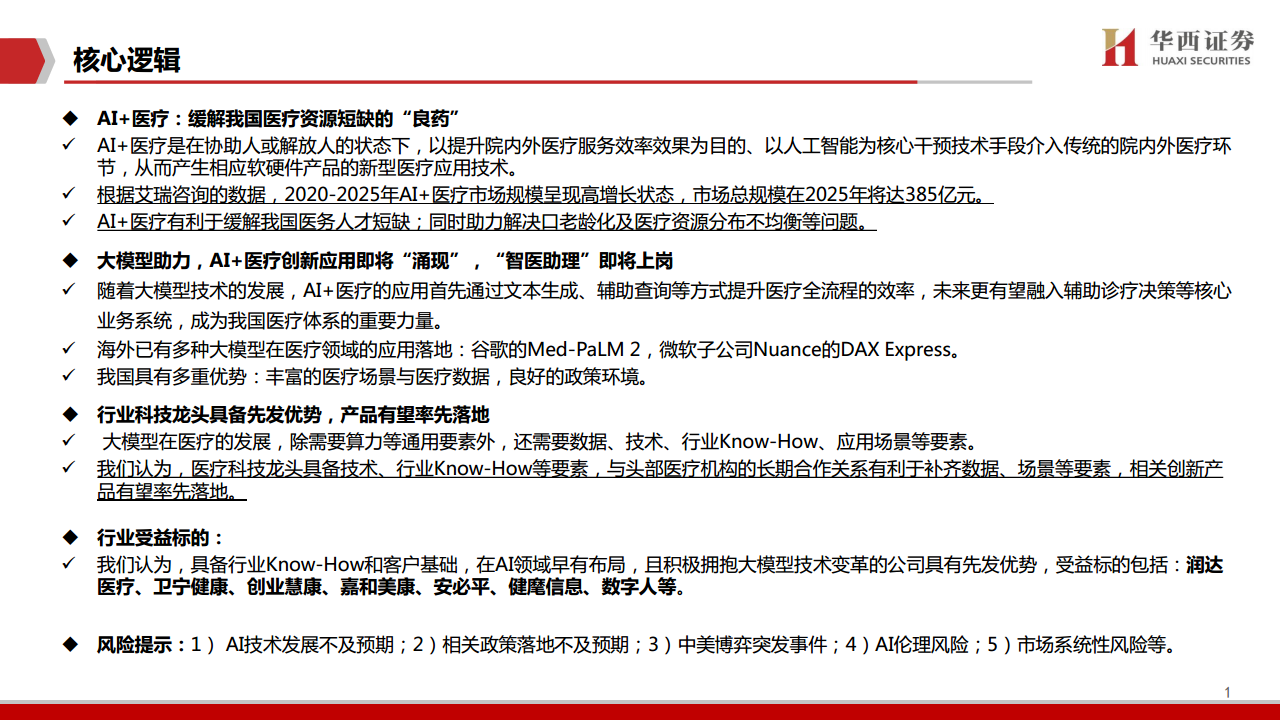 核心逻辑

华西证券
HUAXI SECURITIES

◆ AI+医疗：缓解我国医疗资源短缺的“良药”
✓ AI+医疗是在协助人或解放人的状态下，以提升院内外医疗服务效率效果为目的、以人工智能为核心干预技术手段介入传统的院内外医疗环节，从而产生相应软硬件产品的新型医疗应用技术。
✓ 根据艾瑞咨询的数据，2020-2025年AI+医疗市场规模呈现高增长状态，市场总规模在2025年将达385亿元。
✓ AI+医疗有利于缓解我国医务人才短缺；同时助力解决口老龄化及医疗资源分布不均衡等问题。

◆ 大模型助力，AI+医疗创新应用即将“涌现”，“智医助理”即将上岗
✓ 随着大模型技术的发展，AI+医疗的应用首先通过文本生成、辅助查询等方式提升医疗全流程的效率，未来更有望融入辅助诊疗决策等核心业务系统，成为我国医疗体系的重要力量。
✓ 海外已有多种大模型在医疗领域的应用落地：谷歌的Med-PaLM 2，微软子公司Nuance的DAX Express。
✓ 我国具有多重优势：丰富的医疗场景与医疗数据，良好的政策环境。

◆ 行业科技龙头具备先发优势，产品有望率先落地
✓ 大模型在医疗的发展，除需要算力等通用要素外，还需要数据、技术、行业Know-How、应用场景等要素。
✓ 我们认为，医疗科技龙头具备技术、行业Know-How等要素，与头部医疗机构的长期合作关系有利于补齐数据、场景等要素，相关创新产品有望率先落地。

◆ 行业受益标的：
✓ 我们认为，具备行业Know-How和客户基础，在AI领域早有布局，且积极拥抱大模型技术变革的公司具有先发优势，受益标的包括：润达医疗、卫宁健康、创业慧康、嘉和美康、安必平、健麾信息、数字人等。

◆ 风险提示：1） AI技术发展不及预期；2）相关政策落地不及预期；3）中美博弈突发事件；4）AI伦理风险；5）市场系统性风险等。

1